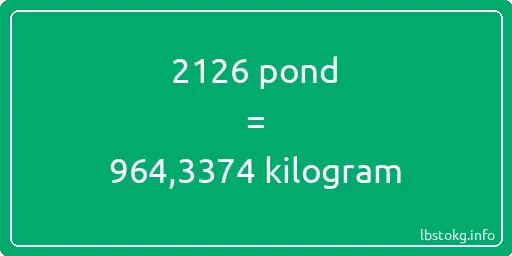 2126 pond
=
964,3374 kilogram

lbstokg.info